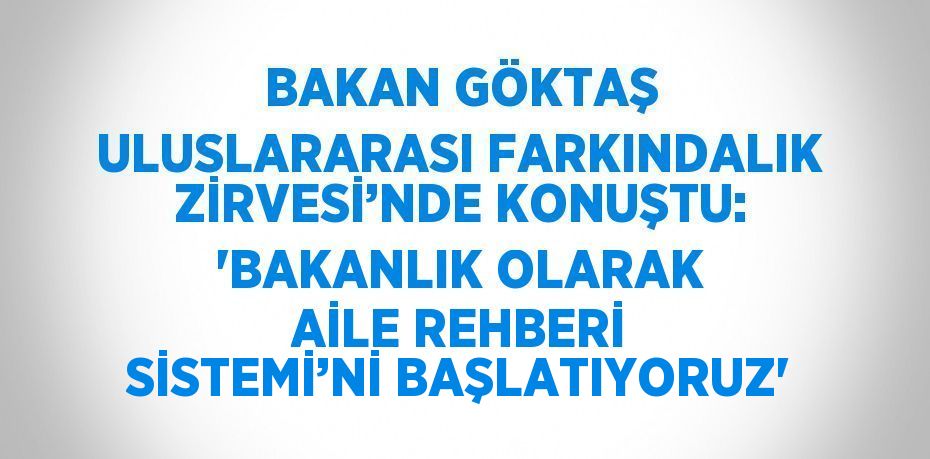 BAKAN GÖKTAŞ

ULUSLARARASI FARKINDALIK ZİRVESİ'NDE KONUŞTU:

'BAKANLIK OLARAK AİLE REHBERİ SİSTEMİ'Nİ BAŞLATIYORUZ'